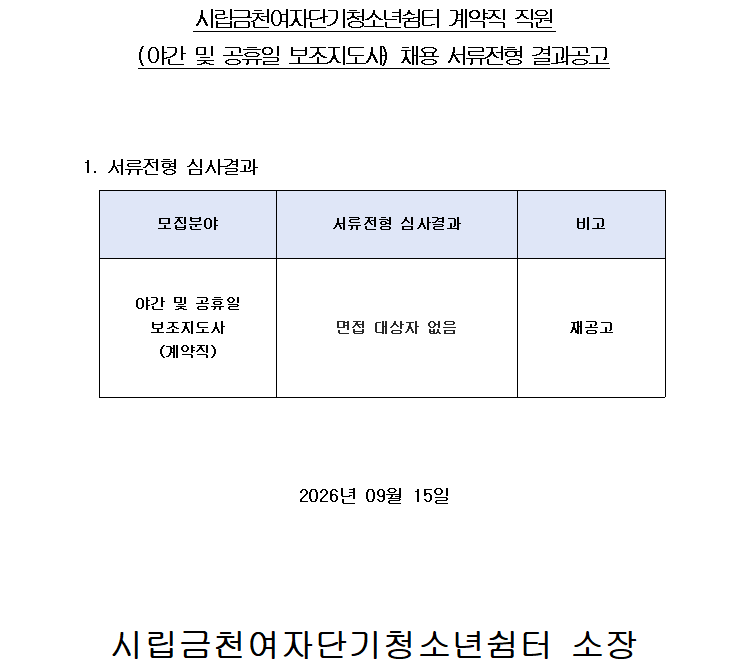 시립금천여자단기청소년쉼터 계약직 직원
(야간 및 공휴일 보조지도사) 채용 서류전형 결과공고

1. 서류전형 심사결과

| 모집분야 | 서류전형 심사결과 | 비고 |
|---|---|---|
| 야간 및 공휴일 보조지도사 (계약직) | 면접 대상자 없음 | 재공고 |

2026년 09월 15일

시립금천여자단기청소년쉼터 소장